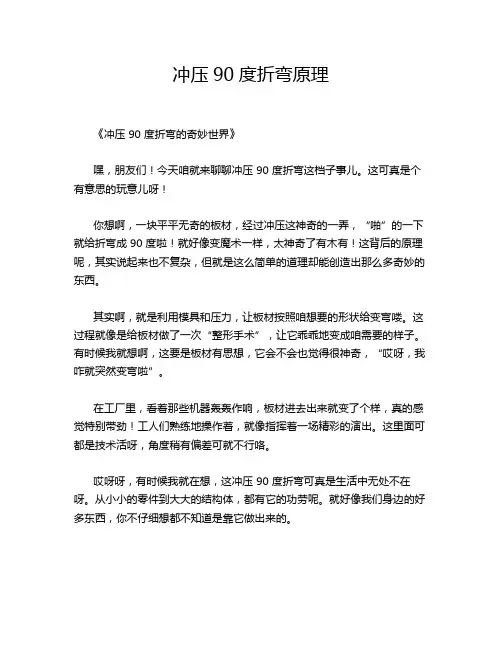 冲压 90 度折弯原理

《冲压 90 度折弯的奇妙世界》

嘿，朋友们！今天咱就来聊聊冲压 90 度折弯这档子事儿。这可真是个有意思的玩意儿呀！

你想啊，一块平平无奇的板材，经过冲压这神奇的一弄，“啪”的一下就给折弯成 90 度啦！就好像变魔术一样，太神奇了有木有！这背后的原理呢，其实说起来也不复杂，但就是这么简单的道理却能创造出那么多奇妙的东西。

其实啊，就是利用模具和压力，让板材按照咱想要的形状给变弯喽。这过程就像是给板材做了一次“整形手术”，让它乖乖地变成咱需要的样子。有时候我就想啊，这要是板材有思想，它会不会也觉得很神奇，“哎呀，我咋就突然变弯啦”。

在工厂里，看着那些机器轰轰作响，板材进去出来就变了个样，真的感觉特别带劲！工人们熟练地操作着，就像指挥着一场精彩的演出。这里面可都是技术活呀，角度稍有偏差可就不行咯。

哎呀呀，有时候我就在想，这冲压 90 度折弯可真是生活中无处不在呀。从小小的零件到大大的结构体，都有它的功劳呢。就好像我们身边的好多东西，你不仔细想都不知道是靠它做出来的。